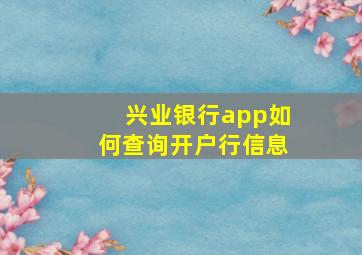 兴业银行app如何查询开户行信息